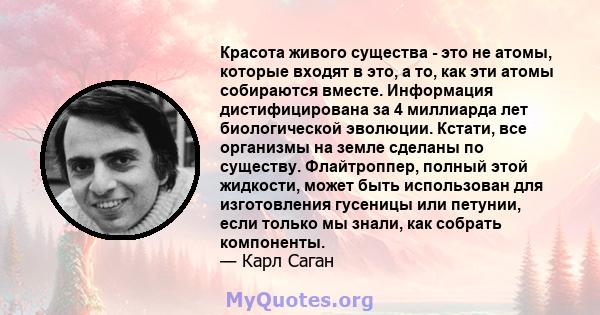 Красота живого существа - это не атомы, которые входят в это, а то, как эти атомы собираются вместе. Информация дистифицирована за 4 миллиарда лет биологической эволюции. Кстати, все организмы на земле сделаны по существу. Флайтроппер, полный этой жидкости, может быть использован для изготовления гусеницы или петунии, если только мы знали, как собрать компоненты.
— Карл Саган

MyQuotes.org